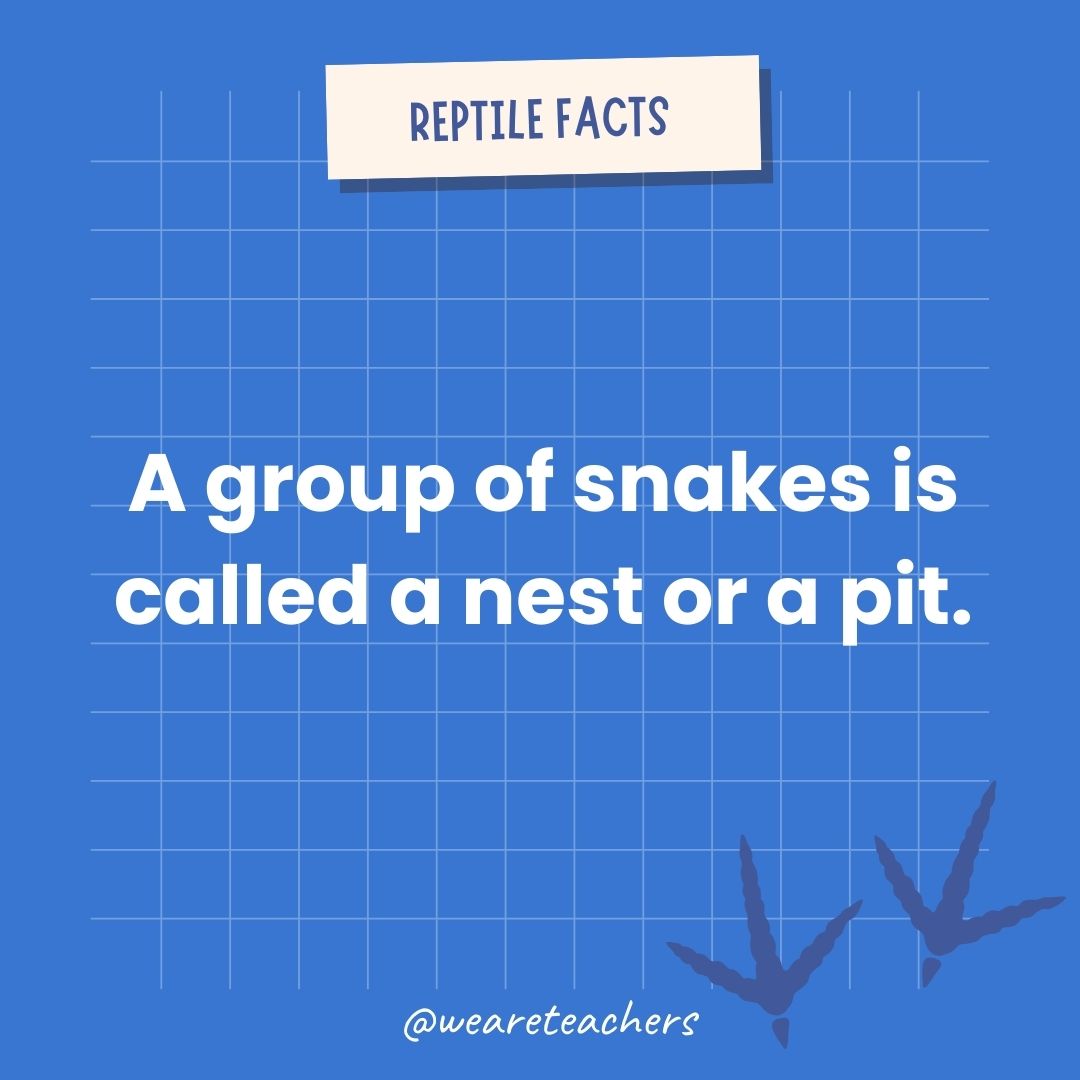 REPTILE FACTS

A group of snakes is called a nest or a pit.

@weareteachers